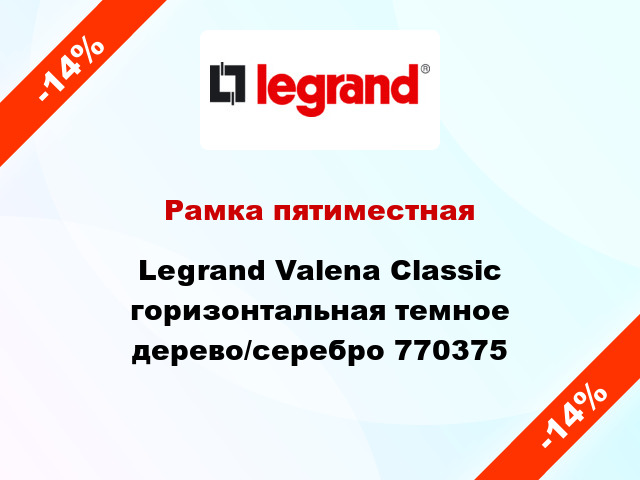 -14%

legrand®

Рамка пятиместная

Legrand Valena Classic горизонтальная темное дерево/серебро 770375

-14%